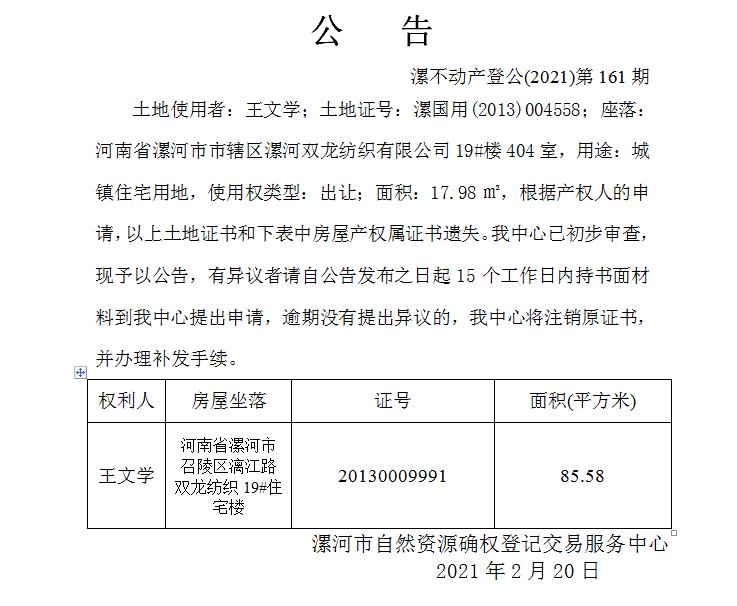 公　告

漯不动产登公(2021)第 161 期

土地使用者：王文学；土地证号：漯国用(2013)004558；座落：河南省漯河市市辖区漯河双龙纺织有限公司 19#楼 404 室，用途：城镇住宅用地，使用权类型：出让；面积：17.98 ㎡，根据产权人的申请，以上土地证书和下表中房屋产权属证书遗失。我中心已初步审查，现予以公告，有异议者请自公告发布之日起 15 个工作日内持书面材料到我中心提出申请，逾期没有提出异议的，我中心将注销原证书，并办理补发手续。

| 权利人 | 房屋坐落 | 证号 | 面积(平方米) |
|---|---|---|---|
| 王文学 | 河南省漯河市召陵区漓江路双龙纺织 19#住宅楼 | 20130009991 | 85.58 |

漯河市自然资源确权登记交易服务中心
2021 年 2 月 20 日